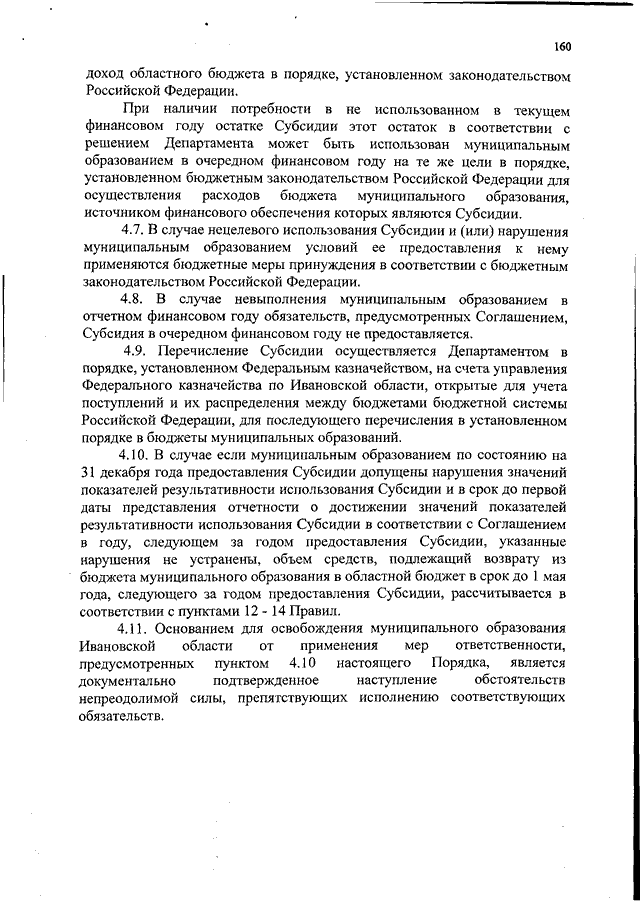 160

доход областного бюджета в порядке, установленном законодательством Российской Федерации.

При наличии потребности в не использованном в текущем финансовом году остатке Субсидии этот остаток в соответствии с решением Департамента может быть использован муниципальным образованием в очередном финансовом году на те же цели в порядке, установленном бюджетным законодательством Российской Федерации для осуществления расходов бюджета муниципального образования, источником финансового обеспечения которых являются Субсидии.

4.7. В случае нецелевого использования Субсидии и (или) нарушения муниципальным образованием условий ее предоставления к нему применяются бюджетные меры принуждения в соответствии с бюджетным законодательством Российской Федерации.

4.8. В случае невыполнения муниципальным образованием в отчетном финансовом году обязательств, предусмотренных Соглашением, Субсидия в очередном финансовом году не предоставляется.

4.9. Перечисление Субсидии осуществляется Департаментом в порядке, установленном Федеральным казначейством, на счета управления Федерального казначейства по Ивановской области, открытые для учета поступлений и их распределения между бюджетами бюджетной системы Российской Федерации, для последующего перечисления в установленном порядке в бюджеты муниципальных образований.

4.10. В случае если муниципальным образованием по состоянию на 31 декабря года предоставления Субсидии допущены нарушения значений показателей результативности использования Субсидии и в срок до первой даты представления отчетности о достижении значений показателей результативности использования Субсидии в соответствии с Соглашением в году, следующем за годом предоставления Субсидии, указанные нарушения не устранены, объем средств, подлежащий возврату из бюджета муниципального образования в областной бюджет в срок до 1 мая года, следующего за годом предоставления Субсидии, рассчитывается в соответствии с пунктами 12 - 14 Правил.

4.11. Основанием для освобождения муниципального образования Ивановской области от применения мер ответственности, предусмотренных пунктом 4.10 настоящего Порядка, является документально подтвержденное наступление обстоятельств непреодолимой силы, препятствующих исполнению соответствующих обязательств.